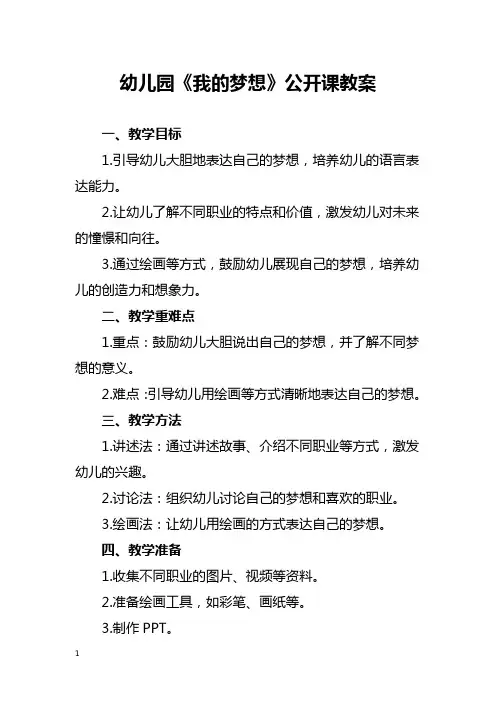 幼儿园《我的梦想》公开课教案

一、教学目标

1.引导幼儿大胆地表达自己的梦想，培养幼儿的语言表达能力。

2.让幼儿了解不同职业的特点和价值，激发幼儿对未来的憧憬和向往。

3.通过绘画等方式，鼓励幼儿展现自己的梦想，培养幼儿的创造力和想象力。

二、教学重难点

1.重点：鼓励幼儿大胆说出自己的梦想，并了解不同梦想的意义。

2.难点：引导幼儿用绘画等方式清晰地表达自己的梦想。

三、教学方法

1.讲述法：通过讲述故事、介绍不同职业等方式，激发幼儿的兴趣。

2.讨论法：组织幼儿讨论自己的梦想和喜欢的职业。

3.绘画法：让幼儿用绘画的方式表达自己的梦想。

四、教学准备

1.收集不同职业的图片、视频等资料。

2.准备绘画工具，如彩笔、画纸等。

3.制作 PPT。

1